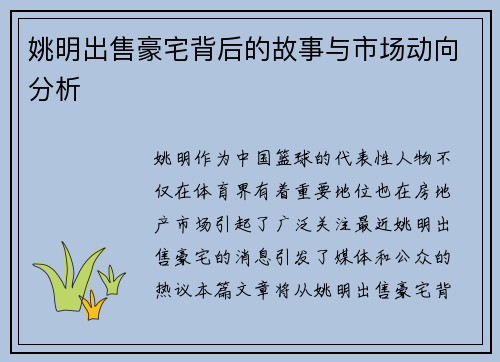 姚明出售豪宅背后的故事与市场动向分析

姚明作为中国篮球的代表性人物不仅在体育界有着重要地位也在房地产市场引起了广泛关注最近姚明出售豪宅的消息引发了媒体和公众的热议本篇文章将从姚明出售豪宅背